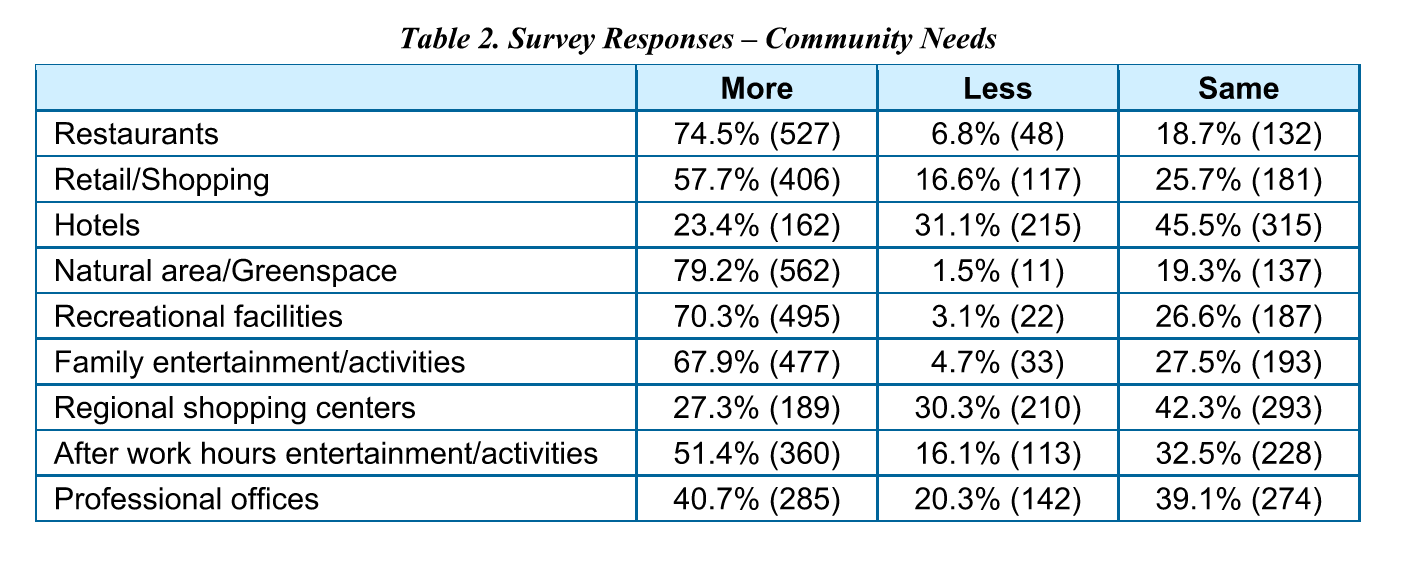 Table 2. Survey Responses – Community Needs

| | More | Less | Same |
|---|---|---|---|
| Restaurants | 74.5% (527) | 6.8% (48) | 18.7% (132) |
| Retail/Shopping | 57.7% (406) | 16.6% (117) | 25.7% (181) |
| Hotels | 23.4% (162) | 31.1% (215) | 45.5% (315) |
| Natural area/Greenspace | 79.2% (562) | 1.5% (11) | 19.3% (137) |
| Recreational facilities | 70.3% (495) | 3.1% (22) | 26.6% (187) |
| Family entertainment/activities | 67.9% (477) | 4.7% (33) | 27.5% (193) |
| Regional shopping centers | 27.3% (189) | 30.3% (210) | 42.3% (293) |
| After work hours entertainment/activities | 51.4% (360) | 16.1% (113) | 32.5% (228) |
| Professional offices | 40.7% (285) | 20.3% (142) | 39.1% (274) |